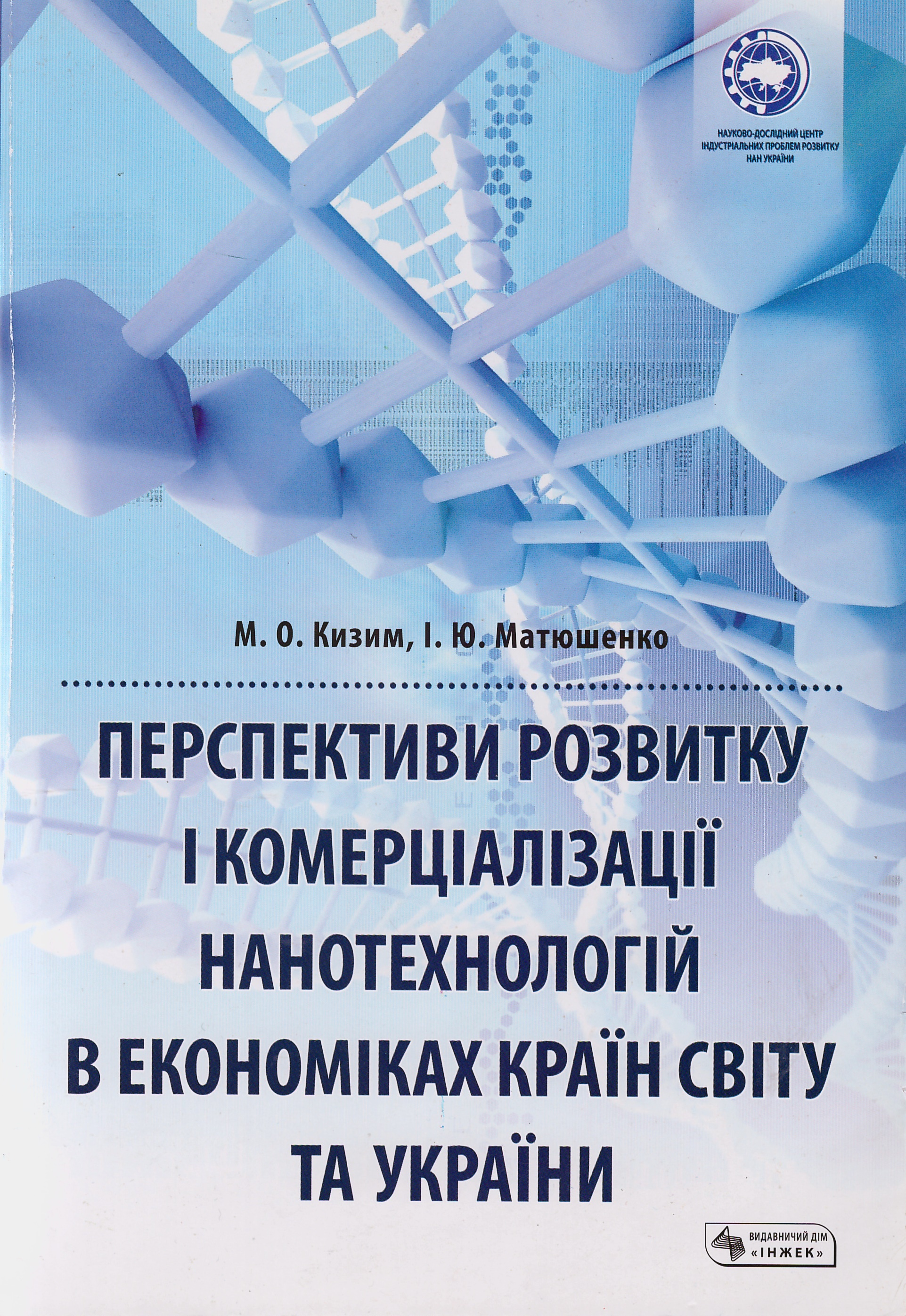 НАУКОВО-ДОСЛІДНИЙ ЦЕНТР
ІНДУСТРІАЛЬНИХ ПРОБЛЕМ РОЗВИТКУ
НАН УКРАЇНИ

М. О. Кизим, І. Ю. Матюшенко

ПЕРСПЕКТИВИ РОЗВИТКУ
І КОМЕРЦІАЛІЗАЦІЇ
НАНОТЕХНОЛОГІЙ
В ЕКОНОМІКАХ КРАЇН СВІТУ
ТА УКРАЇНИ

ВИДАВНИЧИЙ ДІМ
«ІНЖЕК»